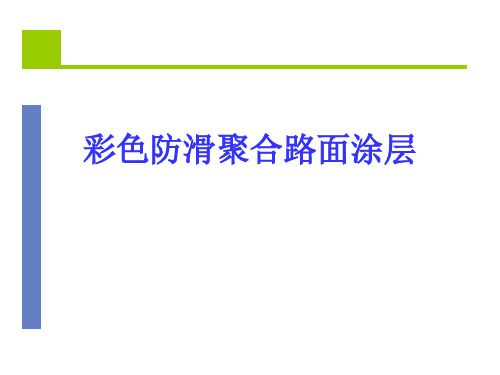 彩色防滑聚合路面涂层